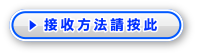 ▶ 接收方法請按此